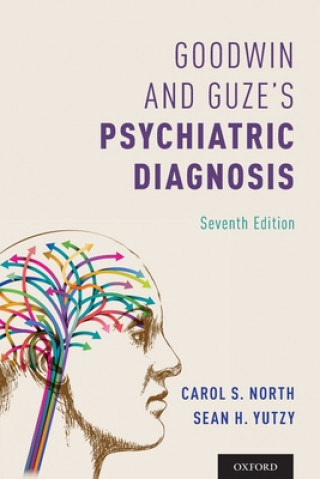 GOODWIN AND GUZE'S
PSYCHIATRIC DIAGNOSIS

Seventh Edition

CAROL S. NORTH
SEAN H. YUTZY

OXFORD